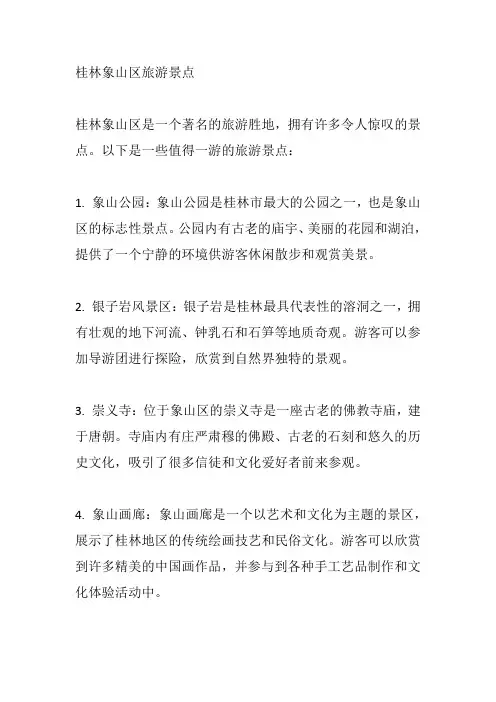 桂林象山区旅游景点

桂林象山区是一个著名的旅游胜地，拥有许多令人惊叹的景点。以下是一些值得一游的旅游景点：

1. 象山公园：象山公园是桂林市最大的公园之一，也是象山区的标志性景点。公园内有古老的庙宇、美丽的花园和湖泊，提供了一个宁静的环境供游客休闲散步和观赏美景。

2. 银子岩风景区：银子岩是桂林最具代表性的溶洞之一，拥有壮观的地下河流、钟乳石和石笋等地质奇观。游客可以参加导游团进行探险，欣赏到自然界独特的景观。

3. 崇义寺：位于象山区的崇义寺是一座古老的佛教寺庙，建于唐朝。寺庙内有庄严肃穆的佛殿、古老的石刻和悠久的历史文化，吸引了很多信徒和文化爱好者前来参观。

4. 象山画廊：象山画廊是一个以艺术和文化为主题的景区，展示了桂林地区的传统绘画技艺和民俗文化。游客可以欣赏到许多精美的中国画作品，并参与到各种手工艺品制作和文化体验活动中。